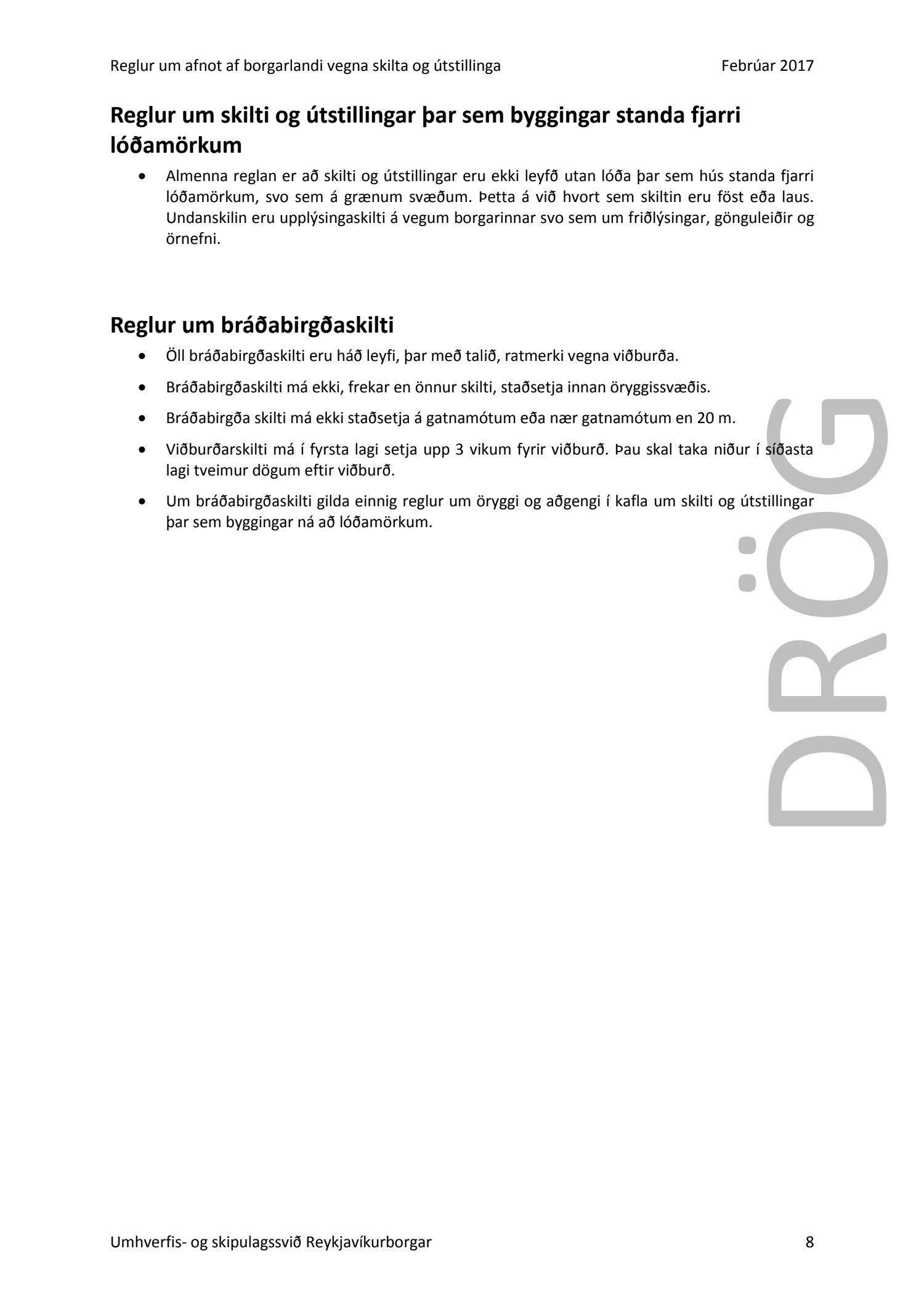 Reglur um afnot af borgarlandi vegna skilta og útstillinga Febrúar 2017

Reglur um skilti og útstillingar þar sem byggingar standa fjarri lóðamörkum

• Almenna reglan er að skilti og útstillingar eru ekki leyfð utan lóða þar sem hús standa fjarri lóðamörkum, svo sem á grænum svæðum. Þetta á við hvort sem skiltin eru föst eða laus. Undanskilin eru upplýsingaskilti á vegum borgarinnar svo sem um friðlýsingar, gönguleiðir og örnefni.

Reglur um bráðabirgðaskilti

• Öll bráðabirgðaskilti eru háð leyfi, þar með talið, ratmerki vegna viðburða.

• Bráðabirgðaskilti má ekki, frekar en önnur skilti, staðsetja innan öryggissvæðis.

• Bráðabirgða skilti má ekki staðsetja á gatnamótum eða nær gatnamótum en 20 m.

• Viðburðarskilti má í fyrsta lagi setja upp 3 vikum fyrir viðburð. Þau skal taka niður í síðasta lagi tveimur dögum eftir viðburð.

• Um bráðabirgðaskilti gilda einnig reglur um öryggi og aðgengi í kafla um skilti og útstillingar þar sem byggingar ná að lóðamörkum.

Umhverfis- og skipulagssvið Reykjavíkurborgar 8

DRÖG